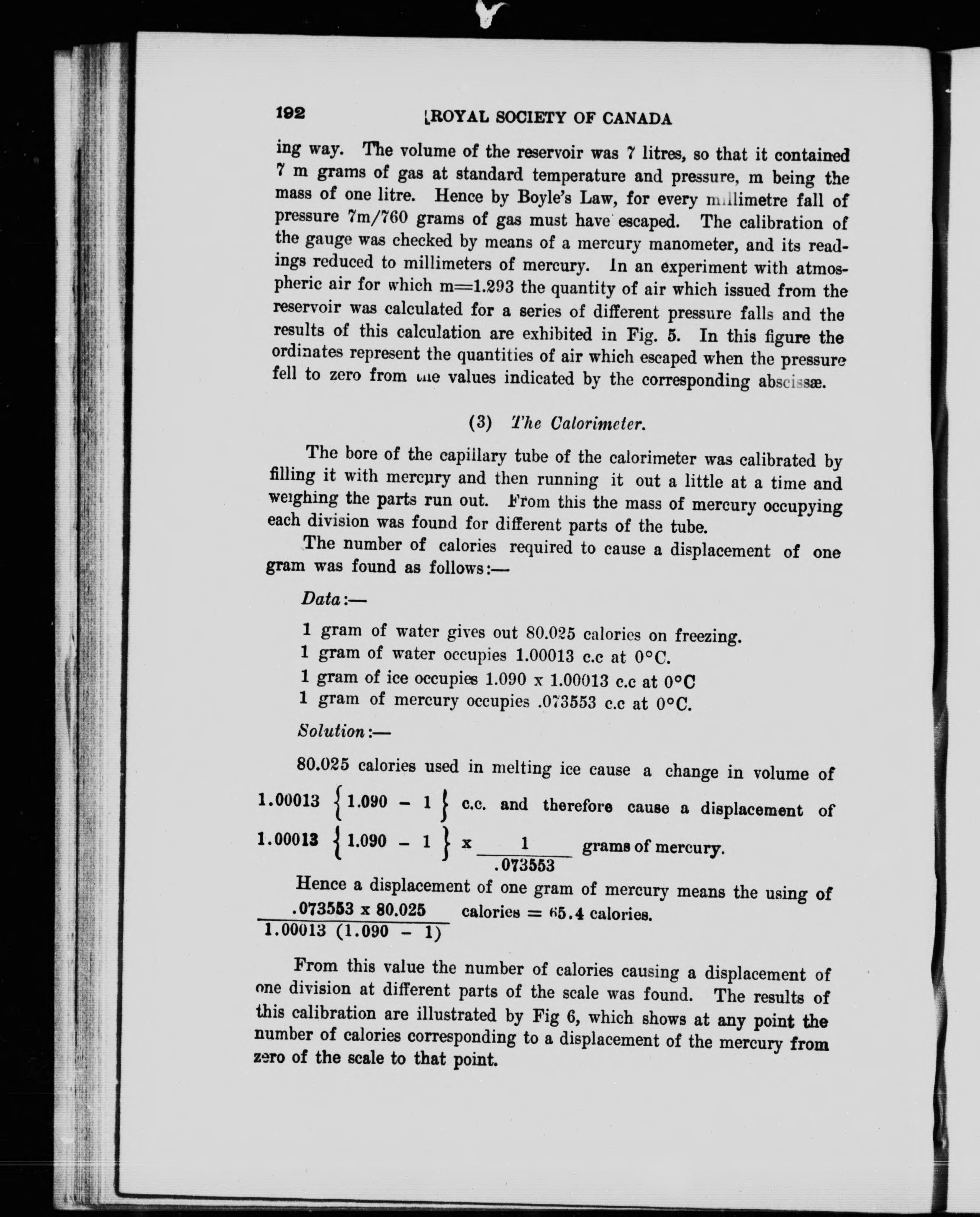 192 ROYAL SOCIETY OF CANADA

ing way. The volume of the reservoir was 7 litres, so that it contained 7 m grams of gas at standard temperature and pressure, m being the mass of one litre. Hence by Boyle's Law, for every millimetre fall of pressure 7m/760 grams of gas must have escaped. The calibration of the gauge was checked by means of a mercury manometer, and its readings reduced to millimeters of mercury. In an experiment with atmospheric air for which m=1.293 the quantity of air which issued from the reservoir was calculated for a series of different pressure falls and the results of this calculation are exhibited in Fig. 5. In this figure the ordinates represent the quantities of air which escaped when the pressure fell to zero from the values indicated by the corresponding abscissæ.

(3) The Calorimeter.

The bore of the capillary tube of the calorimeter was calibrated by filling it with mercury and then running it out a little at a time and weighing the parts run out. From this the mass of mercury occupying each division was found for different parts of the tube.

The number of calories required to cause a displacement of one gram was found as follows:—

Data:—

1 gram of water gives out 80.025 calories on freezing.
1 gram of water occupies 1.00013 c.c at 0°C.
1 gram of ice occupies 1.090 x 1.00013 c.c at 0°C
1 gram of mercury occupies .073553 c.c at 0°C.

Solution:—

80.025 calories used in melting ice cause a change in volume of $1.00013 \left\{1.090 - 1\right\}$ c.c. and therefore cause a displacement of $1.00013 \left\{1.090 - 1\right\} \times \frac{1}{.073553}$ grams of mercury.

Hence a displacement of one gram of mercury means the using of $\frac{.073553 \times 80.025}{1.00013 (1.090 - 1)}$ calories = 65.4 calories.

From this value the number of calories causing a displacement of one division at different parts of the scale was found. The results of this calibration are illustrated by Fig 6, which shows at any point the number of calories corresponding to a displacement of the mercury from zero of the scale to that point.